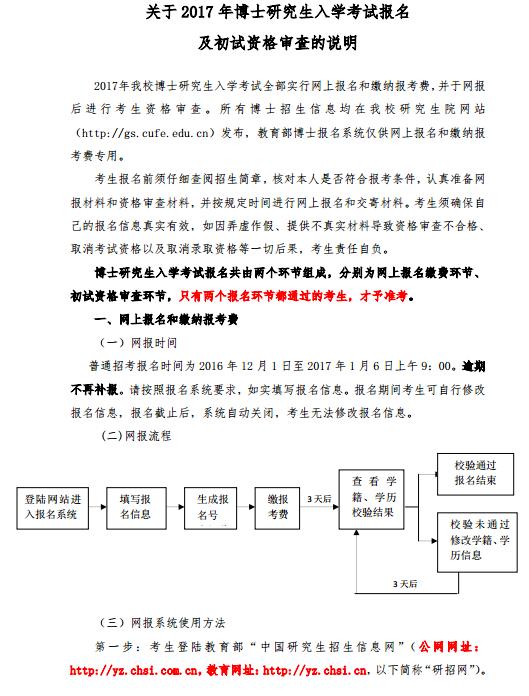 关于 2017 年博士研究生入学考试报名

及初试资格审查的说明

2017年我校博士研究生入学考试全部实行网上报名和缴纳报考费，并于网报后进行考生资格审查。所有博士招生信息均在我校研究生院网站（http://gs.cufe.edu.cn）发布，教育部博士报名系统仅供网上报名和缴纳报考费专用。

考生报名前须仔细查阅招生简章，核对本人是否符合报考条件，认真准备网报材料和资格审查材料，并按规定时间进行网上报名和交寄材料。考生须确保自己的报名信息真实有效，如因弄虚作假、提供不真实材料导致资格审查不合格、取消考试资格以及取消录取资格等一切后果，考生责任自负。

博士研究生入学考试报名共由两个环节组成，分别为网上报名缴费环节、初试资格审查环节，只有两个报名环节都通过的考生，才予准考。

一、网上报名和缴纳报考费

（一）网报时间

普通招考报名时间为 2016 年 12 月 1 日至 2017 年 1 月 6 日上午 9：00。逾期不再补报。请按照报名系统要求，如实填写报名信息。报名期间考生可自行修改报名信息，报名截止后，系统自动关闭，考生无法修改报名信息。

（二）网报流程

登陆网站进入报名系统

填写报名信息

生成报名号

缴报考费

3 天后

查看学籍、学历校验结果

校验通过报名结束

校验未通过修改学籍、学历信息

3 天后

（三）网报系统使用方法

第一步：考生登陆教育部“中国研究生招生信息网”（公网网址：http://yz.chsi.com.cn，教育网址：http://yz.chsi.cn，以下简称“研招网”)。